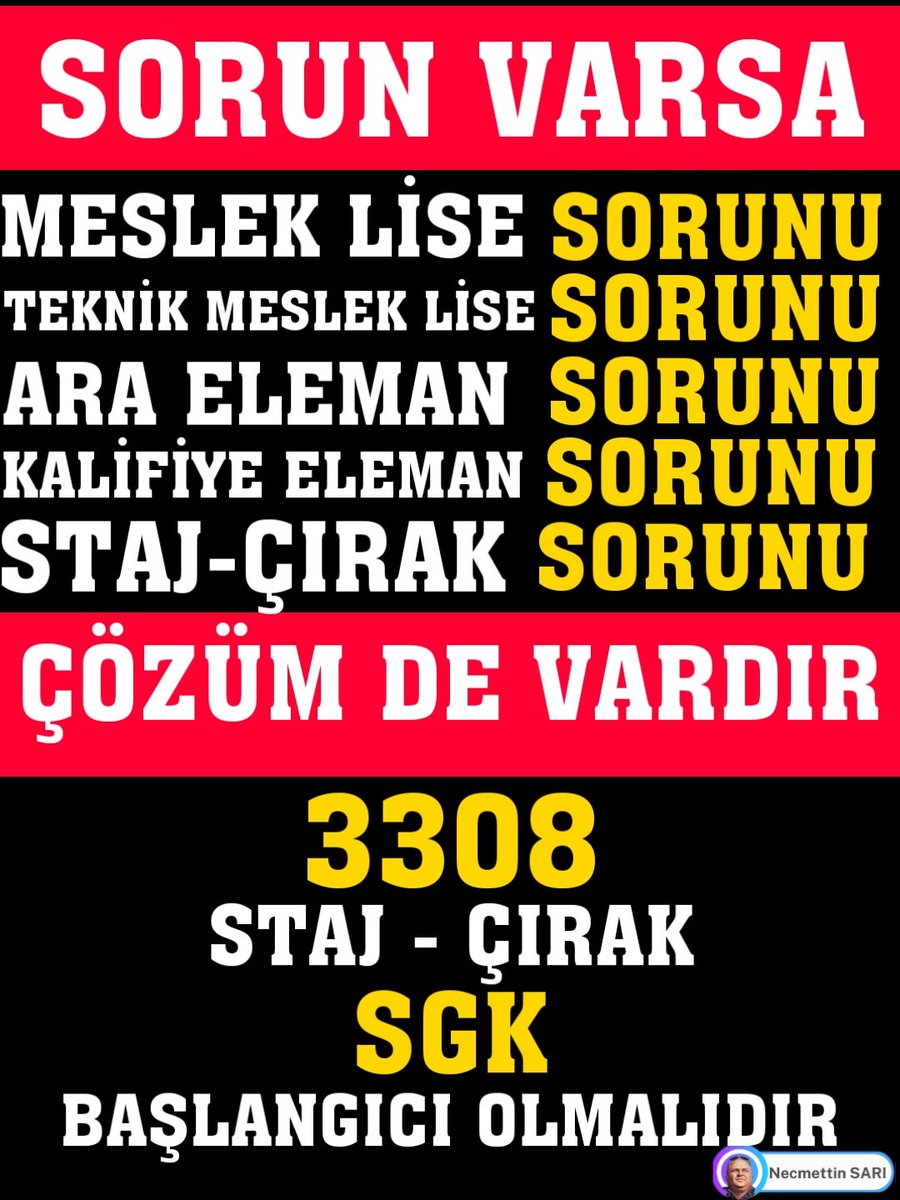 SORUN VARSA

MESLEK LİSE SORUNU
TEKNİK MESLEK LİSE SORUNU
ARA ELEMAN SORUNU
KALİFİYE ELEMAN SORUNU
STAJ-ÇIRAK SORUNU

ÇÖZÜM DE VARDIR

3308
STAJ - ÇIRAK
SGK
BAŞLANGICI OLMALIDIR

Necmettin SARI